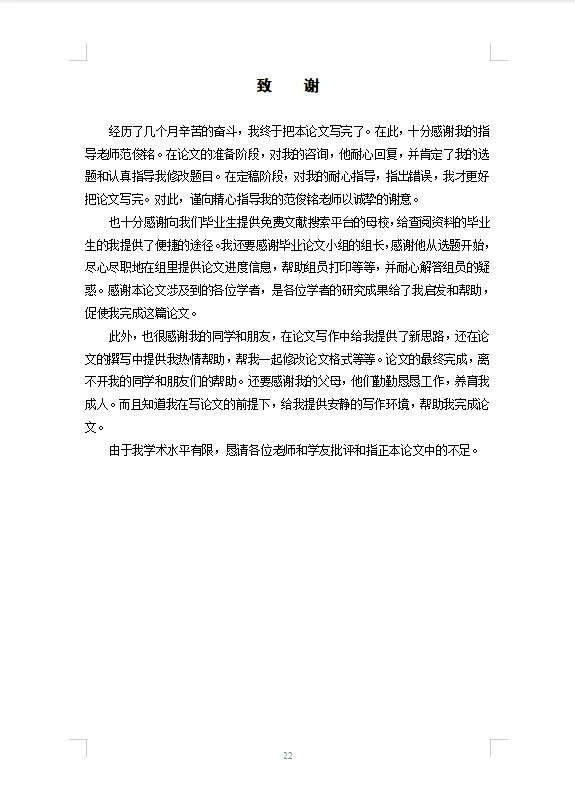 致　谢

经历了几个月辛苦的奋斗，我终于把本论文写完了。在此，十分感谢我的指导老师范俊铭。在论文的准备阶段，对我的咨询，他耐心回复，并肯定了我的选题和认真指导我修改题目。在定稿阶段，对我的耐心指导，指出错误，我才更好把论文写完。对此，谨向精心指导我的范俊铭老师以诚挚的谢意。

也十分感谢向我们毕业生提供免费文献搜索平台的母校，给查阅资料的毕业生的我提供了便捷的途径。我还要感谢毕业论文小组的组长，感谢他从选题开始，尽心尽职地在组里提供论文进度信息，帮助组员打印等等，并耐心解答组员的疑惑。感谢本论文涉及到的各位学者，是各位学者的研究成果给了我启发和帮助，促使我完成这篇论文。

此外，也很感谢我的同学和朋友，在论文写作中给我提供了新思路，还在论文的撰写中提供我热情帮助，帮我一起修改论文格式等等。论文的最终完成，离不开我的同学和朋友们的帮助。还要感谢我的父母，他们勤勤恳恳工作，养育我成人。而且知道我在写论文的前提下，给我提供安静的写作环境，帮助我完成论文。

由于我学术水平有限，恳请各位老师和学友批评和指正本论文中的不足。

22